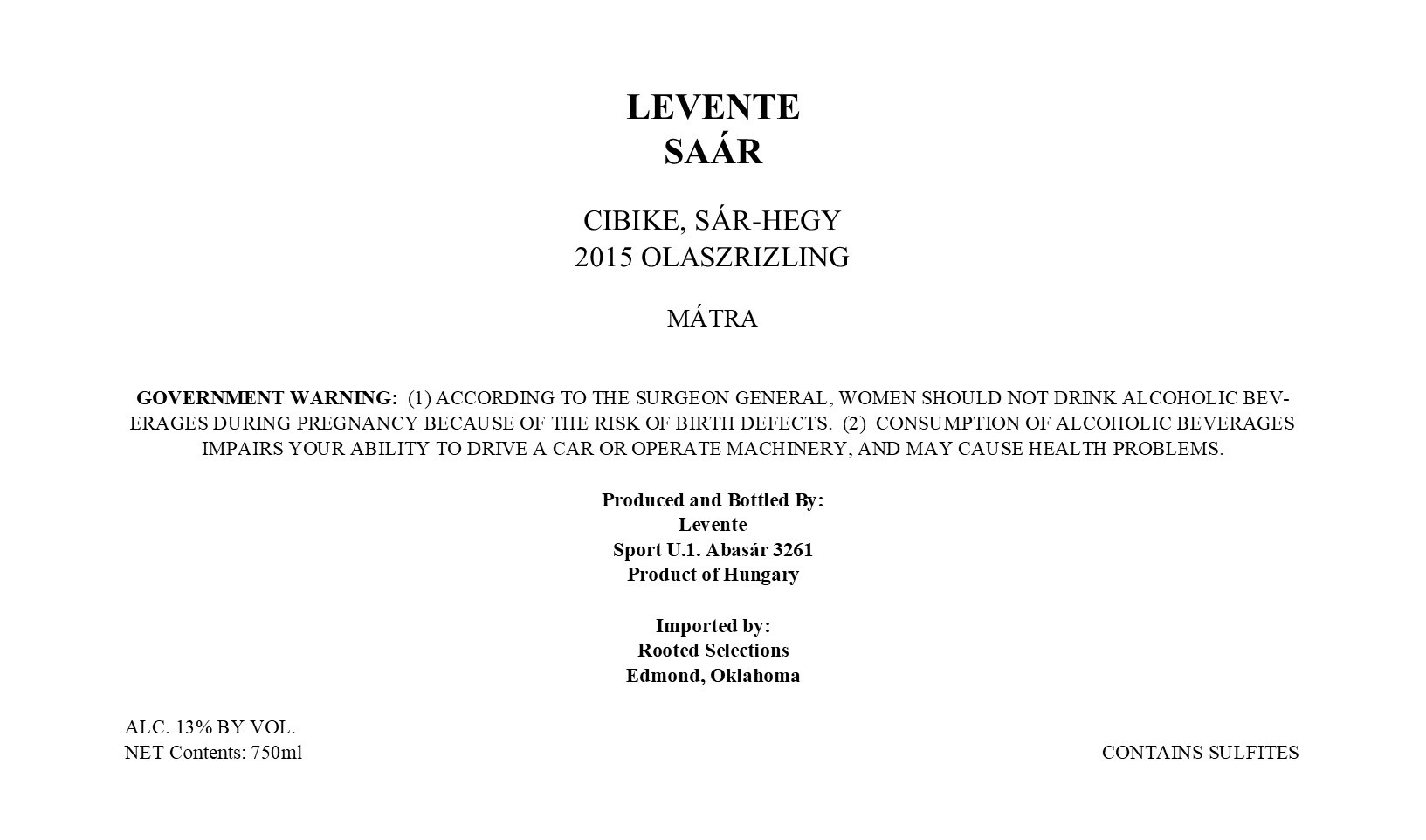 LEVENTE
SAÁR

CIBIKE, SÁR-HEGY
2015 OLASZRIZLING

MÁTRA

GOVERNMENT WARNING: (1) ACCORDING TO THE SURGEON GENERAL, WOMEN SHOULD NOT DRINK ALCOHOLIC BEVERAGES DURING PREGNANCY BECAUSE OF THE RISK OF BIRTH DEFECTS. (2) CONSUMPTION OF ALCOHOLIC BEVERAGES IMPAIRS YOUR ABILITY TO DRIVE A CAR OR OPERATE MACHINERY, AND MAY CAUSE HEALTH PROBLEMS.

Produced and Bottled By:
Levente
Sport U.1. Abasár 3261
Product of Hungary

Imported by:
Rooted Selections
Edmond, Oklahoma

ALC. 13% BY VOL.
NET Contents: 750ml

CONTAINS SULFITES